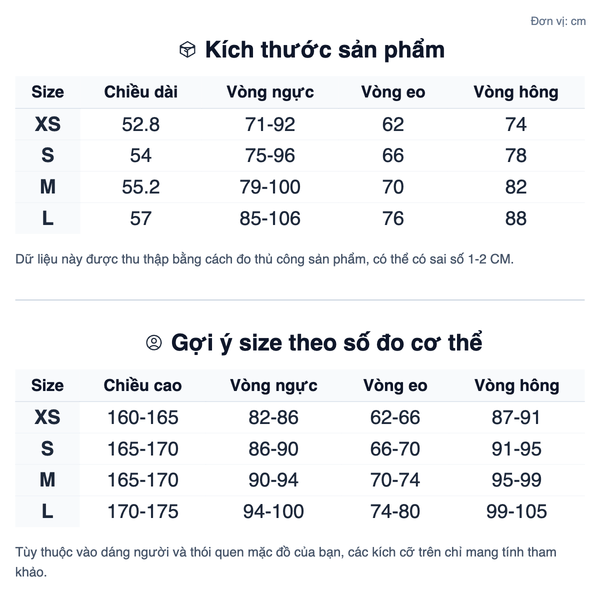 Đơn vị: cm

Kích thước sản phẩm

| Size | Chiều dài | Vòng ngực | Vòng eo | Vòng hông |
|---|---|---|---|---|
| XS | 52.8 | 71-92 | 62 | 74 |
| S | 54 | 75-96 | 66 | 78 |
| M | 55.2 | 79-100 | 70 | 82 |
| L | 57 | 85-106 | 76 | 88 |

Dữ liệu này được thu thập bằng cách đo thủ công sản phẩm, có thể có sai số 1-2 CM.

Gợi ý size theo số đo cơ thể

| Size | Chiều cao | Vòng ngực | Vòng eo | Vòng hông |
|---|---|---|---|---|
| XS | 160-165 | 82-86 | 62-66 | 87-91 |
| S | 165-170 | 86-90 | 66-70 | 91-95 |
| M | 165-170 | 90-94 | 70-74 | 95-99 |
| L | 170-175 | 94-100 | 74-80 | 99-105 |

Tùy thuộc vào dáng người và thói quen mặc đồ của bạn, các kích cỡ trên chỉ mang tính tham khảo.